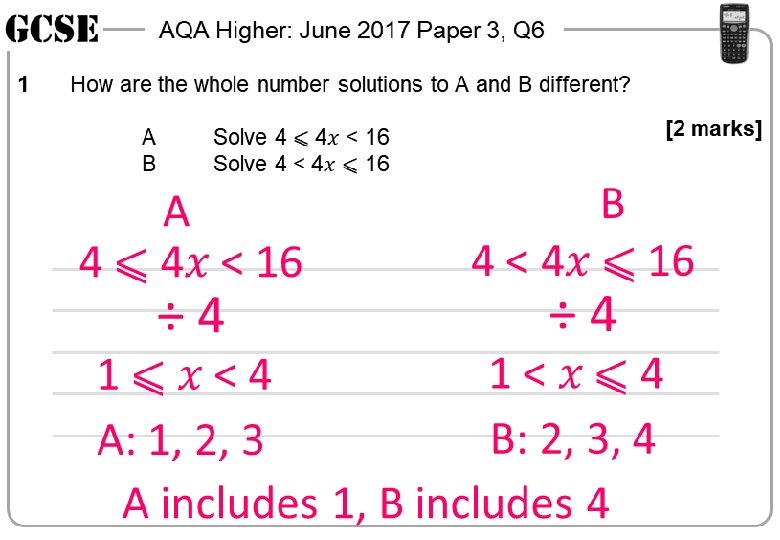 GCSE AQA Higher: June 2017 Paper 3, Q6

1 How are the whole number solutions to A and B different?

[2 marks]

A Solve $4 \leqslant 4x < 16$
B Solve $4 < 4x \leqslant 16$

A

$4 \leqslant 4x < 16$

$\div 4$

$1 \leqslant x < 4$

A: 1, 2, 3

B

$4 < 4x \leqslant 16$

$\div 4$

$1 < x \leqslant 4$

B: 2, 3, 4

A includes 1, B includes 4